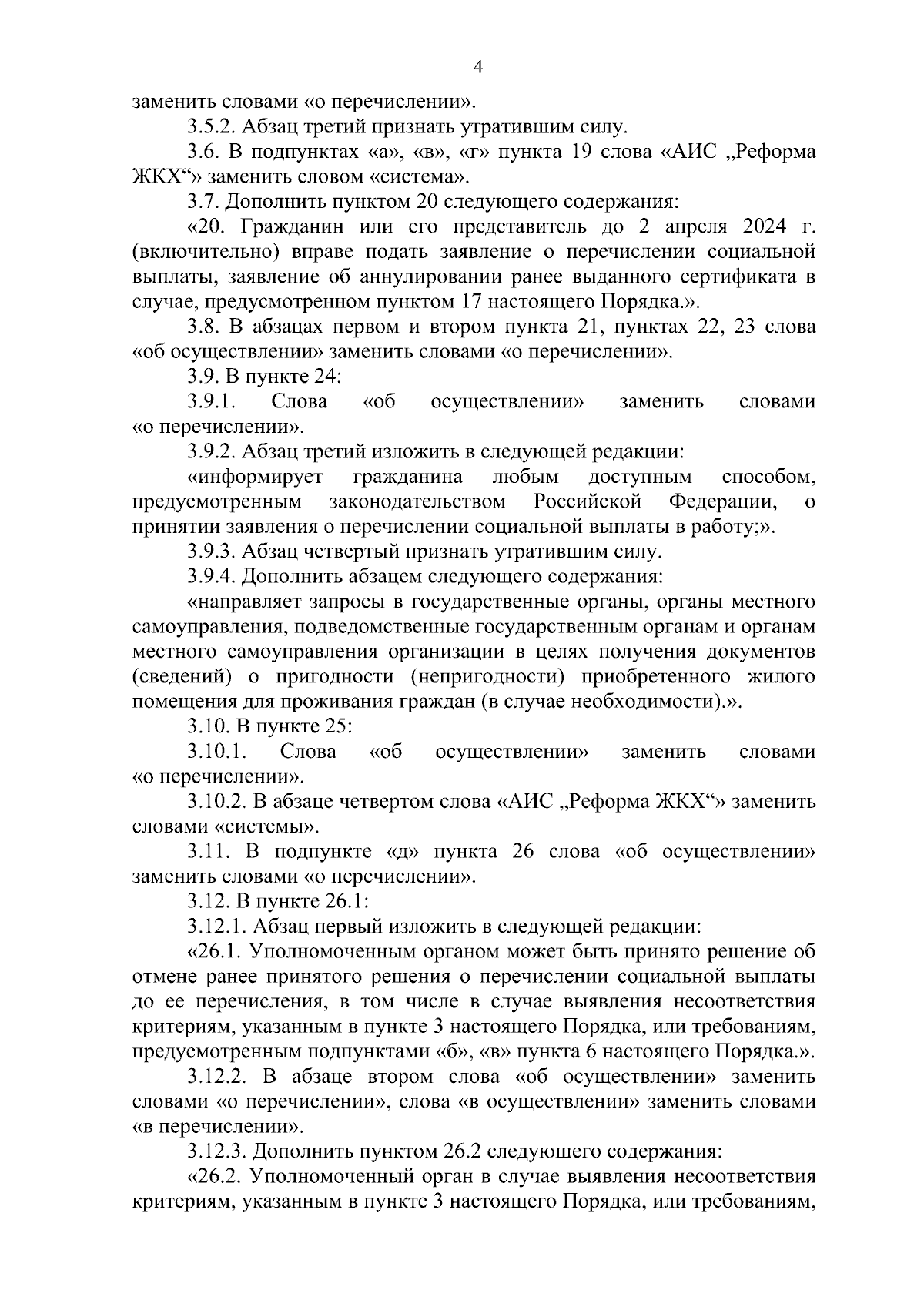 4

заменить словами «о перечислении».

3.5.2. Абзац третий признать утратившим силу.

3.6. В подпунктах «а», «в», «г» пункта 19 слова «АИС „Реформа ЖКХ“» заменить словом «система».

3.7. Дополнить пунктом 20 следующего содержания:

«20. Гражданин или его представитель до 2 апреля 2024 г. (включительно) вправе подать заявление о перечислении социальной выплаты, заявление об аннулировании ранее выданного сертификата в случае, предусмотренном пунктом 17 настоящего Порядка.».

3.8. В абзацах первом и втором пункта 21, пунктах 22, 23 слова «об осуществлении» заменить словами «о перечислении».

3.9. В пункте 24:

3.9.1. Слова «об осуществлении» заменить словами «о перечислении».

3.9.2. Абзац третий изложить в следующей редакции:

«информирует гражданина любым доступным способом, предусмотренным законодательством Российской Федерации, о принятии заявления о перечислении социальной выплаты в работу;».

3.9.3. Абзац четвертый признать утратившим силу.

3.9.4. Дополнить абзацем следующего содержания:

«направляет запросы в государственные органы, органы местного самоуправления, подведомственные государственным органам и органам местного самоуправления организации в целях получения документов (сведений) о пригодности (непригодности) приобретенного жилого помещения для проживания граждан (в случае необходимости).».

3.10. В пункте 25:

3.10.1. Слова «об осуществлении» заменить словами «о перечислении».

3.10.2. В абзаце четвертом слова «АИС „Реформа ЖКХ“» заменить словами «системы».

3.11. В подпункте «д» пункта 26 слова «об осуществлении» заменить словами «о перечислении».

3.12. В пункте 26.1:

3.12.1. Абзац первый изложить в следующей редакции:

«26.1. Уполномоченным органом может быть принято решение об отмене ранее принятого решения о перечислении социальной выплаты до ее перечисления, в том числе в случае выявления несоответствия критериям, указанным в пункте 3 настоящего Порядка, или требованиям, предусмотренным подпунктами «б», «в» пункта 6 настоящего Порядка.».

3.12.2. В абзаце втором слова «об осуществлении» заменить словами «о перечислении», слова «в осуществлении» заменить словами «в перечислении».

3.12.3. Дополнить пунктом 26.2 следующего содержания:

«26.2. Уполномоченный орган в случае выявления несоответствия критериям, указанным в пункте 3 настоящего Порядка, или требованиям,